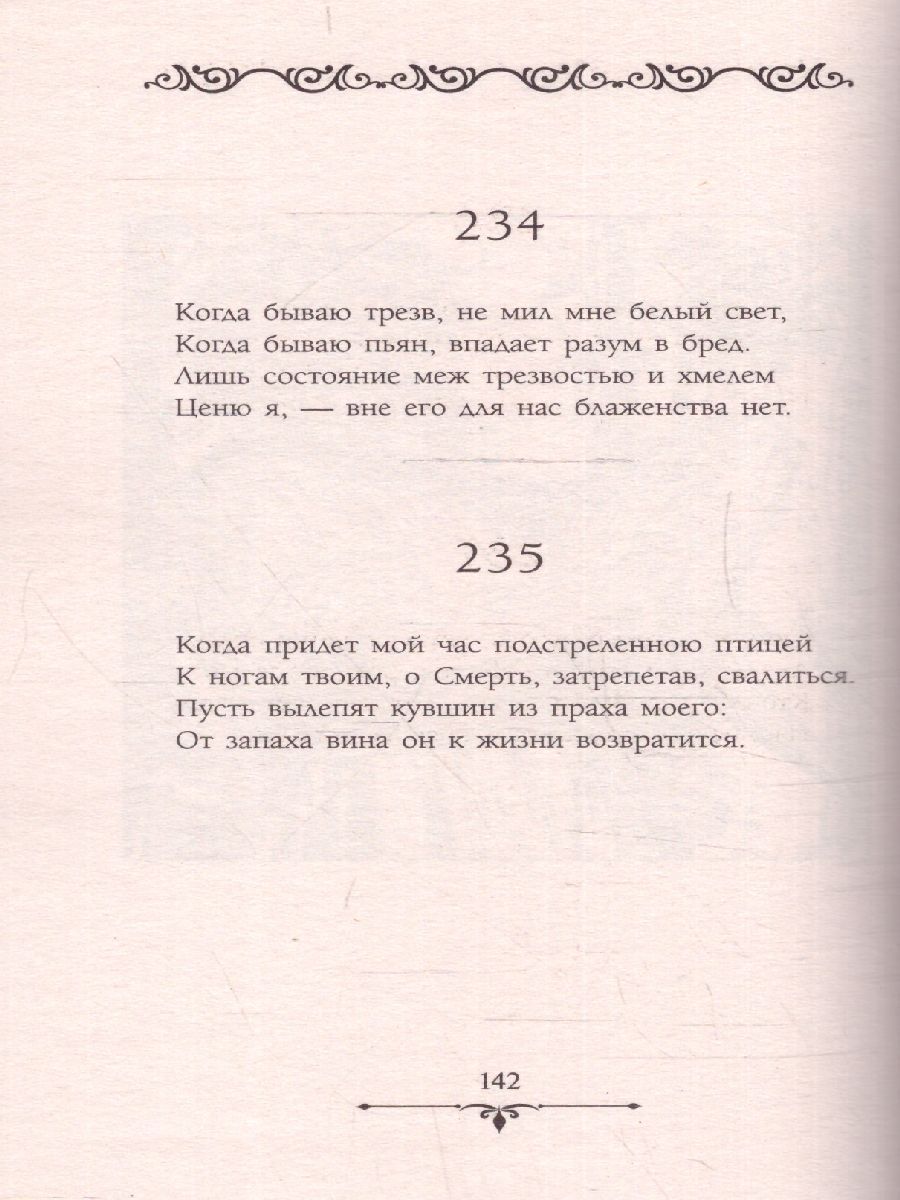 234

Когда бываю трезв, не мил мне белый свет,
Когда бываю пьян, впадает разум в бред.
Лишь состояние меж трезвостью и хмелем
Ценю я, — вне его для нас блаженства нет.

235

Когда придет мой час подстреленною птицей
К ногам твоим, о Смерть, затрепетав, свалиться.
Пусть вылепят кувшин из праха моего:
От запаха вина он к жизни возвратится.

142